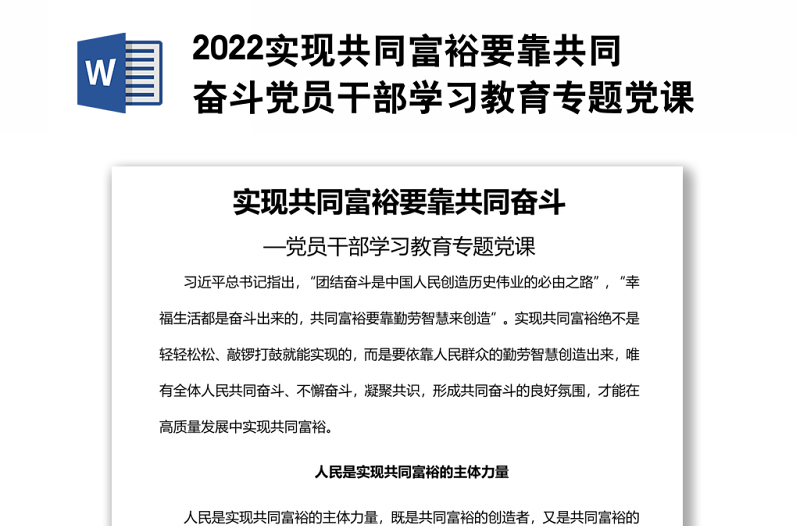 W

2022实现共同富裕要靠共同奋斗党员干部学习教育专题党课

实现共同富裕要靠共同奋斗

—党员干部学习教育专题党课

习近平总书记指出，“团结奋斗是中国人民创造历史伟业的必由之路”，“幸福生活都是奋斗出来的，共同富裕要靠勤劳智慧来创造”。实现共同富裕绝不是轻轻松松、敲锣打鼓就能实现的，而是要依靠人民群众的勤劳智慧创造出来，唯有全体人民共同奋斗、不懈奋斗，凝聚共识，形成共同奋斗的良好氛围，才能在高质量发展中实现共同富裕。

人民是实现共同富裕的主体力量

人民是实现共同富裕的主体力量，既是共同富裕的创造者，又是共同富裕的